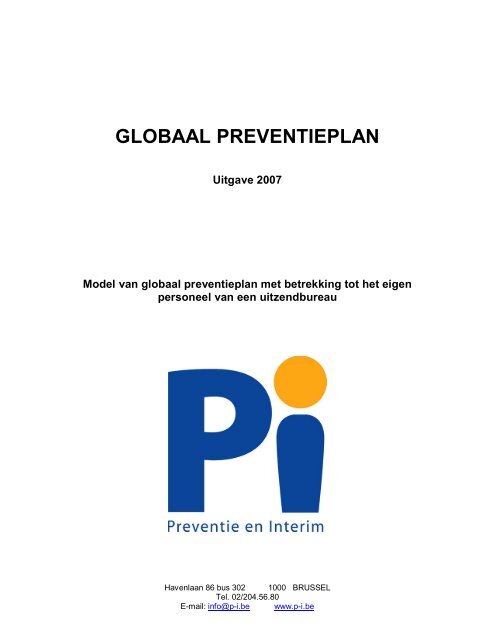 GLOBAAL PREVENTIEPLAN

Uitgave 2007

Model van globaal preventieplan met betrekking tot het eigen personeel van een uitzendbureau

Pi

Preventie en Interim

Havenlaan 86 bus 302 1000 BRUSSEL
Tel. 02/204.56.80
E-mail: info@p-i.be www.p-i.be